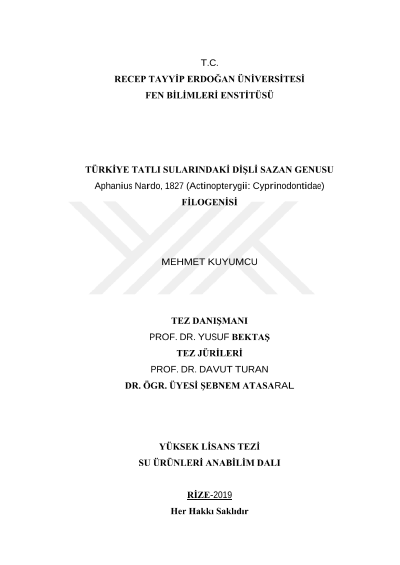 T.C.
RECEP TAYYİP ERDOĞAN ÜNİVERSİTESİ
FEN BİLİMLERİ ENSTİTÜSÜ

TÜRKİYE TATLI SULARINDAKİ DİŞLİ SAZAN GENUSU
Aphanius Nardo, 1827 (Actinopterygii: Cyprinodontidae)
FİLOGENİSİ

MEHMET KUYUMCU

TEZ DANIŞMANI
PROF. DR. YUSUF BEKTAŞ
TEZ JÜRİLERİ
PROF. DR. DAVUT TURAN
DR. ÖGR. ÜYESİ ŞEBNEM ATASARAL

YÜKSEK LİSANS TEZİ
SU ÜRÜNLERİ ANABİLİM DALI

RİZE-2019
Her Hakkı Saklıdır